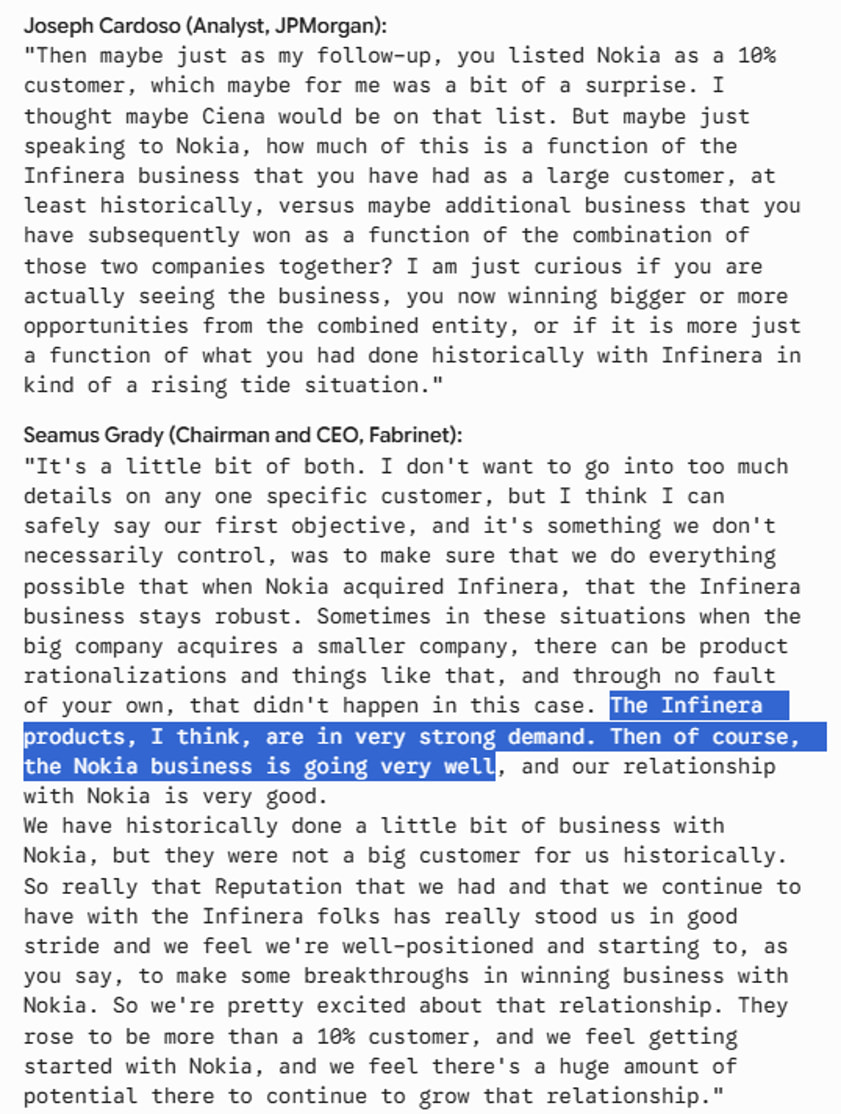 Joseph Cardoso (Analyst, JPMorgan):
"Then maybe just as my follow-up, you listed Nokia as a 10% customer, which maybe for me was a bit of a surprise. I thought maybe Ciena would be on that list. But maybe just speaking to Nokia, how much of this is a function of the Infinera business that you have had as a large customer, at least historically, versus maybe additional business that you have subsequently won as a function of the combination of those two companies together? I am just curious if you are actually seeing the business, you now winning bigger or more opportunities from the combined entity, or if it is more just a function of what you had done historically with Infinera in kind of a rising tide situation."

Seamus Grady (Chairman and CEO, Fabrinet):
"It's a little bit of both. I don't want to go into too much details on any one specific customer, but I think I can safely say our first objective, and it's something we don't necessarily control, was to make sure that we do everything possible that when Nokia acquired Infinera, that the Infinera business stays robust. Sometimes in these situations when the big company acquires a smaller company, there can be product rationalizations and things like that, and through no fault of your own, that didn't happen in this case. The Infinera products, I think, are in very strong demand. Then of course, the Nokia business is going very well, and our relationship with Nokia is very good.
We have historically done a little bit of business with Nokia, but they were not a big customer for us historically. So really that Reputation that we had and that we continue to have with the Infinera folks has really stood us in good stride and we feel we're well-positioned and starting to, as you say, to make some breakthroughs in winning business with Nokia. So we're pretty excited about that relationship. They rose to be more than a 10% customer, and we feel getting started with Nokia, and we feel there's a huge amount of potential there to continue to grow that relationship."